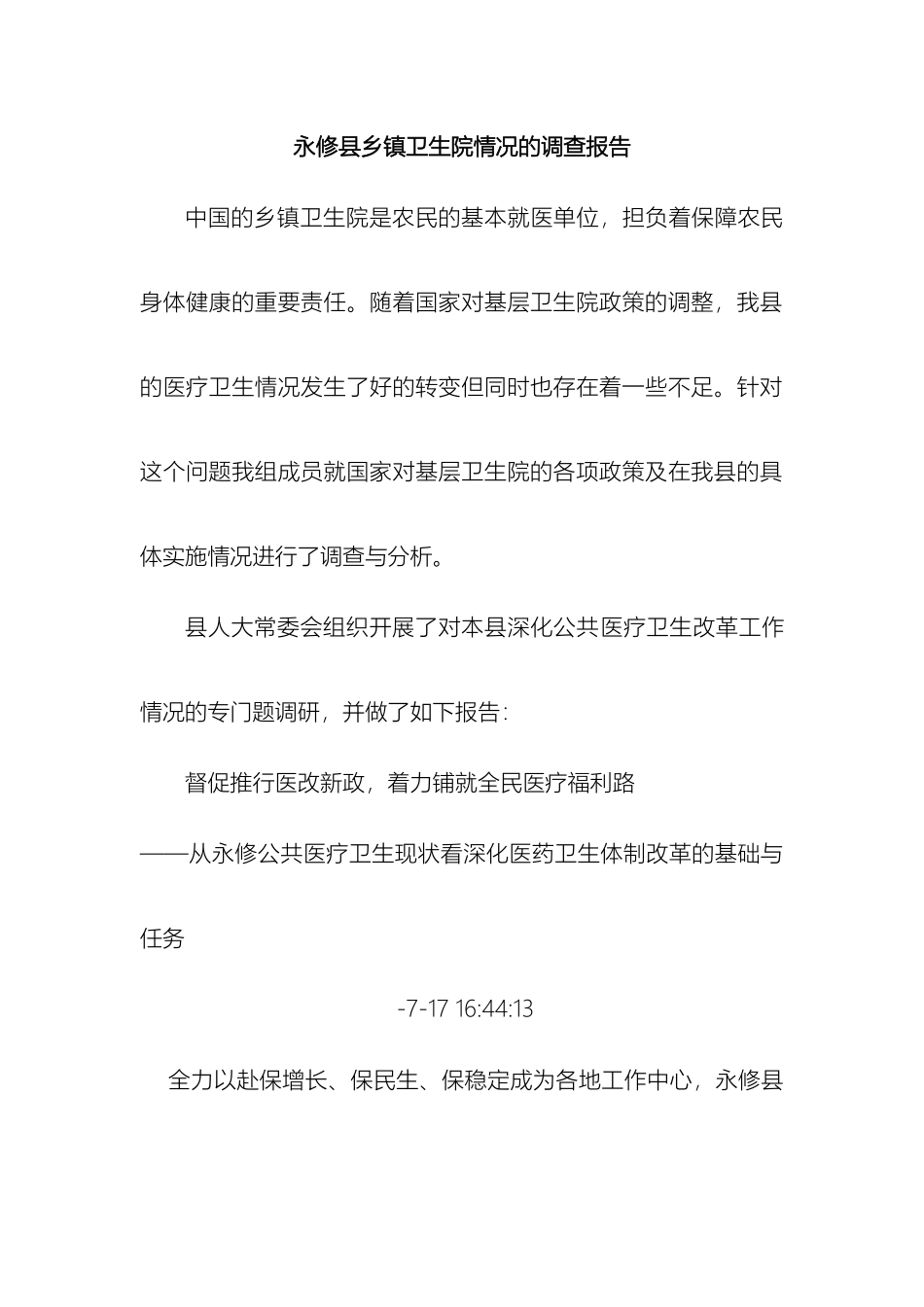 永修县乡镇卫生院情况的调查报告

中国的乡镇卫生院是农民的基本就医单位，担负着保障农民身体健康的重要责任。随着国家对基层卫生院政策的调整，我县的医疗卫生情况发生了好的转变但同时也存在着一些不足。针对这个问题我组成员就国家对基层卫生院的各项政策及在我县的具体实施情况进行了调查与分析。

县人大常委会组织开展了对本县深化公共医疗卫生改革工作情况的专门题调研，并做了如下报告：

督促推行医改新政，着力铺就全民医疗福利路

——从永修公共医疗卫生现状看深化医药卫生体制改革的基础与任务

-7-17 16:44:13

全力以赴保增长、保民生、保稳定成为各地工作中心，永修县